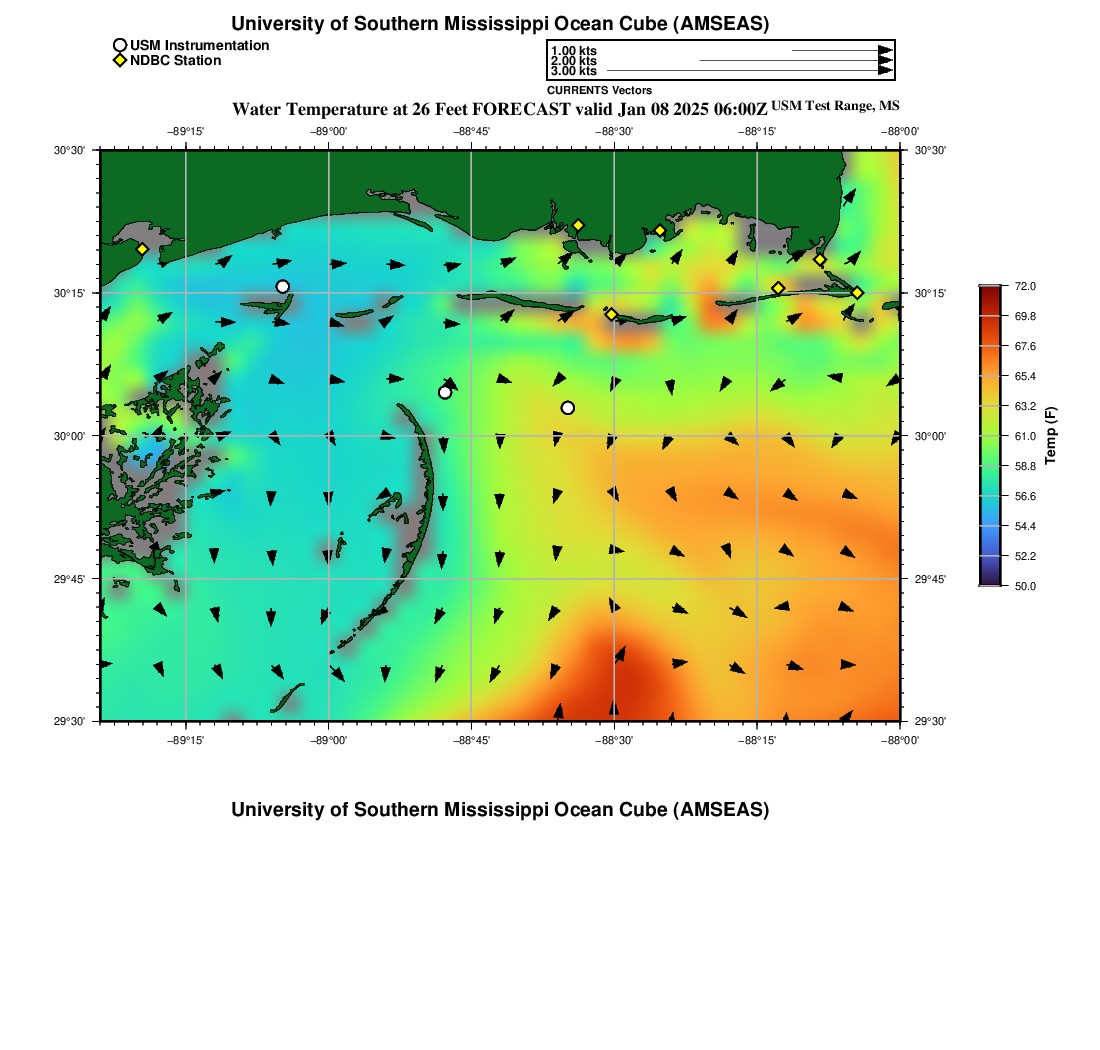 University of Southern Mississippi Ocean Cube (AMSEAS)

USM Instrumentation
NDBC Station

1.00 kts
2.00 kts
3.00 kts
CURRENTS Vectors

Water Temperature at 26 Feet FORECAST valid Jan 08 2025 06:00Z USM Test Range, MS

−89°15' −89°00' −88°45' −88°30' −88°15' −88°00'

30°30' 30°15' 30°00' 29°45' 29°30'

30°30' 30°15' 30°00' 29°45' 29°30'

−89°15' −89°00' −88°45' −88°30' −88°15' −88°00'

72.0
69.8
67.6
65.4
63.2
61.0
58.8
56.6
54.4
52.2
50.0
Temp (F)

University of Southern Mississippi Ocean Cube (AMSEAS)